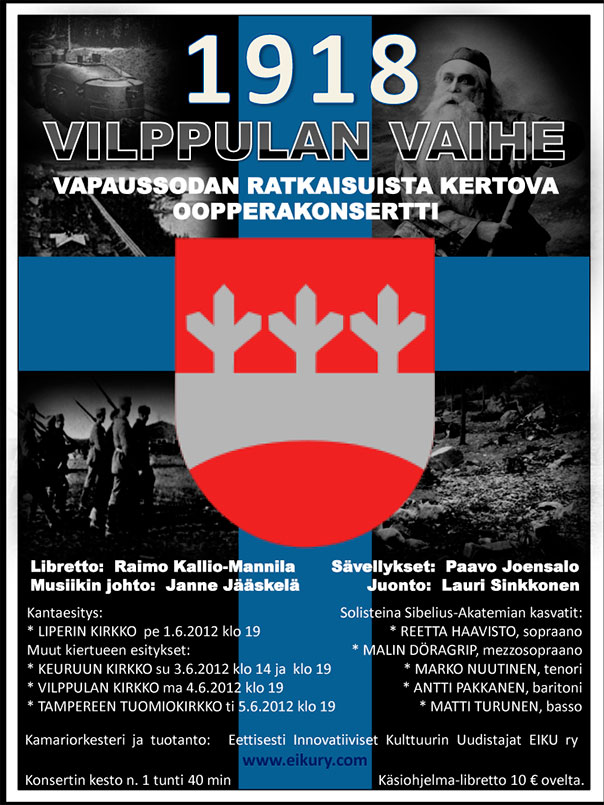 1918

VILPPULAN VAIHE

VAPAUSSODAN RATKAISUISTA KERTOVA OOPPERAKONSERTTI

Libretto: Raimo Kallio-Mannila
Musiikin johto: Janne Jääskelä

Sävellykset: Paavo Joensalo
Juonto: Lauri Sinkkonen

Kantaesitys:
* LIPERIN KIRKKO pe 1.6.2012 klo 19
Muut kiertueen esitykset:
* KEURUUN KIRKKO su 3.6.2012 klo 14 ja klo 19
* VILPPULAN KIRKKO ma 4.6.2012 klo 19
* TAMPEREEN TUOMIOKIRKKO ti 5.6.2012 klo 19

Solisteina Sibelius-Akatemian kasvatit:
* REETTA HAAVISTO, sopraano
* MALIN DÖRAGRIP, mezzosopraano
* MARKO NUUTINEN, tenori
* ANTTI PAKKANEN, baritoni
* MATTI TURUNEN, basso

Kamariorkesteri ja tuotanto: Eettisesti Innovatiiviset Kulttuurin Uudistajat EIKU ry

www.eikury.com

Konsertin kesto n. 1 tunti 40 min

Käsiohjelma-libretto 10 € ovelta.